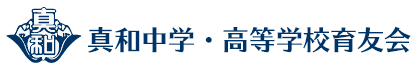 真和

真和中学・高等学校育友会